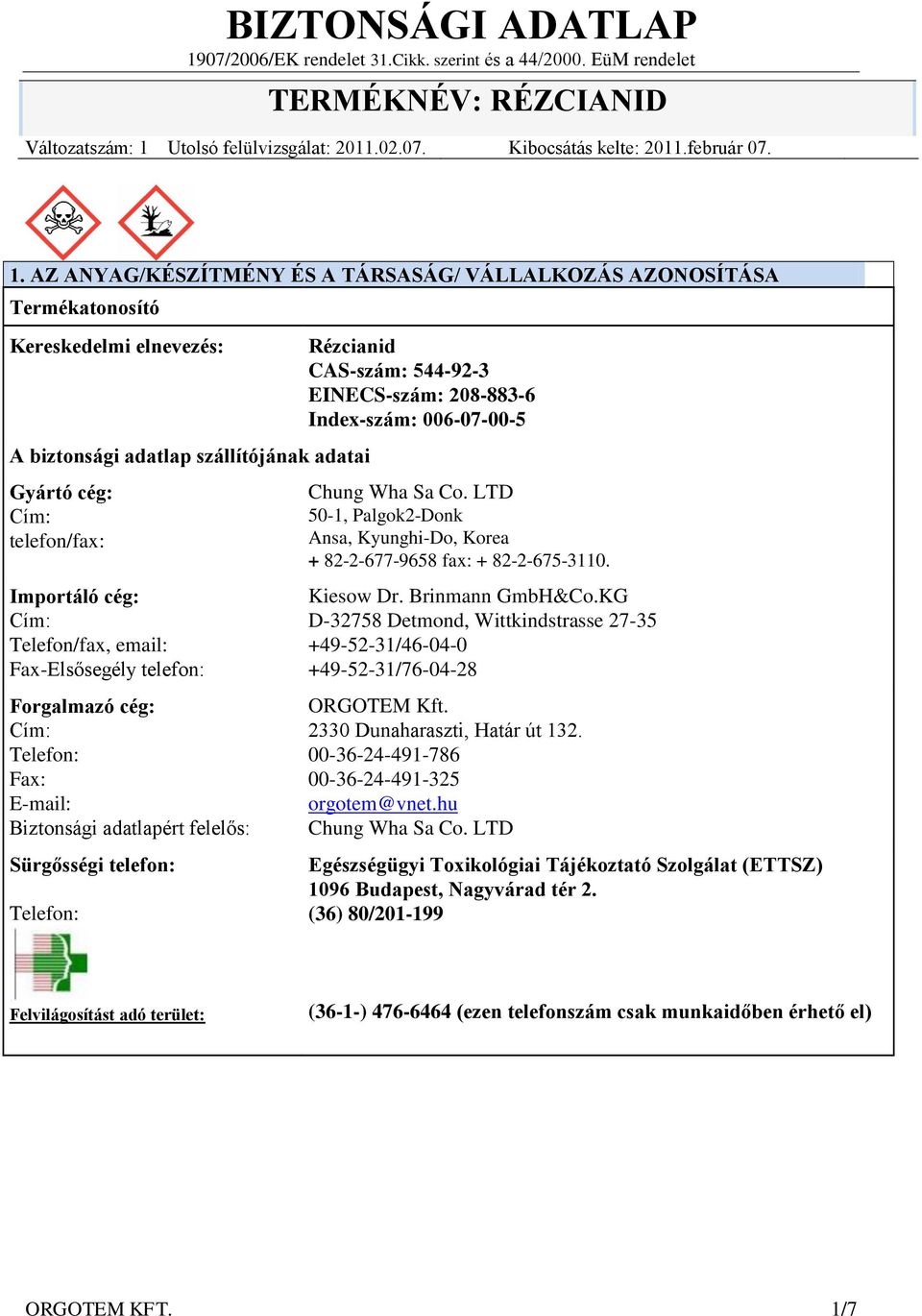 BIZTONSÁGI ADATLAP
1907/2006/EK rendelet 31.Cikk. szerint és a 44/2000. EüM rendelet

TERMÉKNÉV: RÉZCIANID

Változatszám: 1 Utolsó felülvizsgálat: 2011.02.07. Kibocsátás kelte: 2011.február 07.

1. AZ ANYAG/KÉSZÍTMÉNY ÉS A TÁRSASÁG/ VÁLLALKOZÁS AZONOSÍTÁSA

Termékatonosító

Kereskedelmi elnevezés: Rézcianid
CAS-szám: 544-92-3
EINECS-szám: 208-883-6
Index-szám: 006-07-00-5

A biztonsági adatlap szállítójának adatai

Gyártó cég: Chung Wha Sa Co. LTD
Cím: 50-1, Palgok2-Donk
telefon/fax: Ansa, Kyunghi-Do, Korea
+ 82-2-677-9658 fax: + 82-2-675-3110.

Importáló cég: Kiesow Dr. Brinmann GmbH&Co.KG
Cím: D-32758 Detmond, Wittkindstrasse 27-35
Telefon/fax, email: +49-52-31/46-04-0
Fax-Elsősegély telefon: +49-52-31/76-04-28

Forgalmazó cég: ORGOTEM Kft.
Cím: 2330 Dunaharaszti, Határ út 132.
Telefon: 00-36-24-491-786
Fax: 00-36-24-491-325
E-mail: orgotem@vnet.hu
Biztonsági adatlapért felelős: Chung Wha Sa Co. LTD

Sürgősségi telefon: Egészségügyi Toxikológiai Tájékoztató Szolgálat (ETTSZ)
1096 Budapest, Nagyvárad tér 2.
Telefon: (36) 80/201-199

Felvilágosítást adó terület: (36-1-) 476-6464 (ezen telefonszám csak munkaidőben érhető el)

ORGOTEM KFT. 1/7